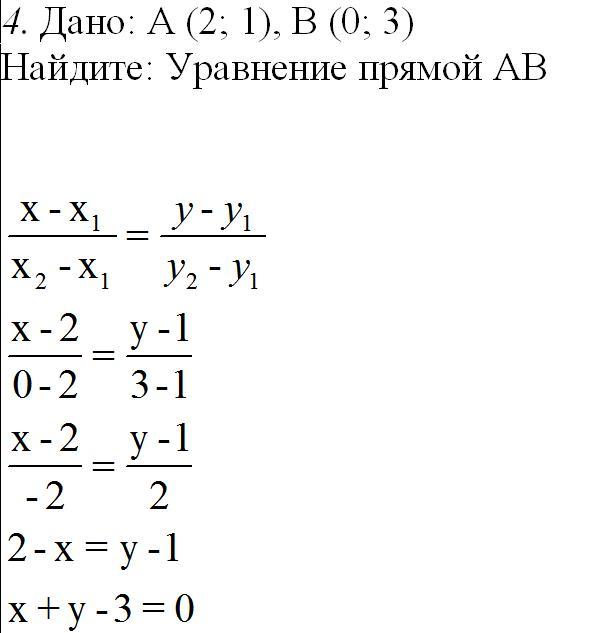 4. Дано: A (2; 1), B (0; 3)
Найдите: Уравнение прямой AB

$\frac{x - x_1}{x_2 - x_1} = \frac{y - y_1}{y_2 - y_1}$

$\frac{x - 2}{0 - 2} = \frac{y - 1}{3 - 1}$

$\frac{x - 2}{-2} = \frac{y - 1}{2}$

$2 - x = y - 1$

$x + y - 3 = 0$